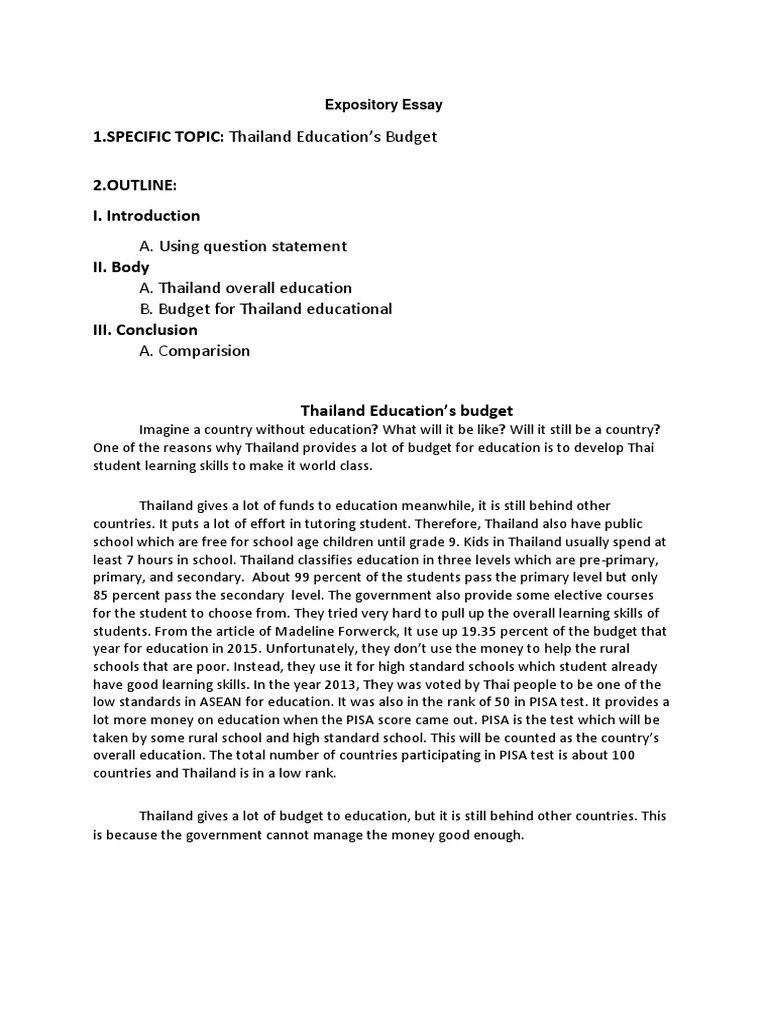 Expository Essay

1.SPECIFIC TOPIC: Thailand Education's Budget

2.OUTLINE:

I. Introduction

A. Using question statement

II. Body

A. Thailand overall education

B. Budget for Thailand educational

III. Conclusion

A. Comparision

Thailand Education's budget

Imagine a country without education? What will it be like? Will it still be a country? One of the reasons why Thailand provides a lot of budget for education is to develop Thai student learning skills to make it world class.

Thailand gives a lot of funds to education meanwhile, it is still behind other countries. It puts a lot of effort in tutoring student. Therefore, Thailand also have public school which are free for school age children until grade 9. Kids in Thailand usually spend at least 7 hours in school. Thailand classifies education in three levels which are pre-primary, primary, and secondary. About 99 percent of the students pass the primary level but only 85 percent pass the secondary level. The government also provide some elective courses for the student to choose from. They tried very hard to pull up the overall learning skills of students. From the article of Madeline Forwerck, It use up 19.35 percent of the budget that year for education in 2015. Unfortunately, they don't use the money to help the rural schools that are poor. Instead, they use it for high standard schools which student already have good learning skills. In the year 2013, They was voted by Thai people to be one of the low standards in ASEAN for education. It was also in the rank of 50 in PISA test. It provides a lot more money on education when the PISA score came out. PISA is the test which will be taken by some rural school and high standard school. This will be counted as the country's overall education. The total number of countries participating in PISA test is about 100 countries and Thailand is in a low rank.

Thailand gives a lot of budget to education, but it is still behind other countries. This is because the government cannot manage the money good enough.